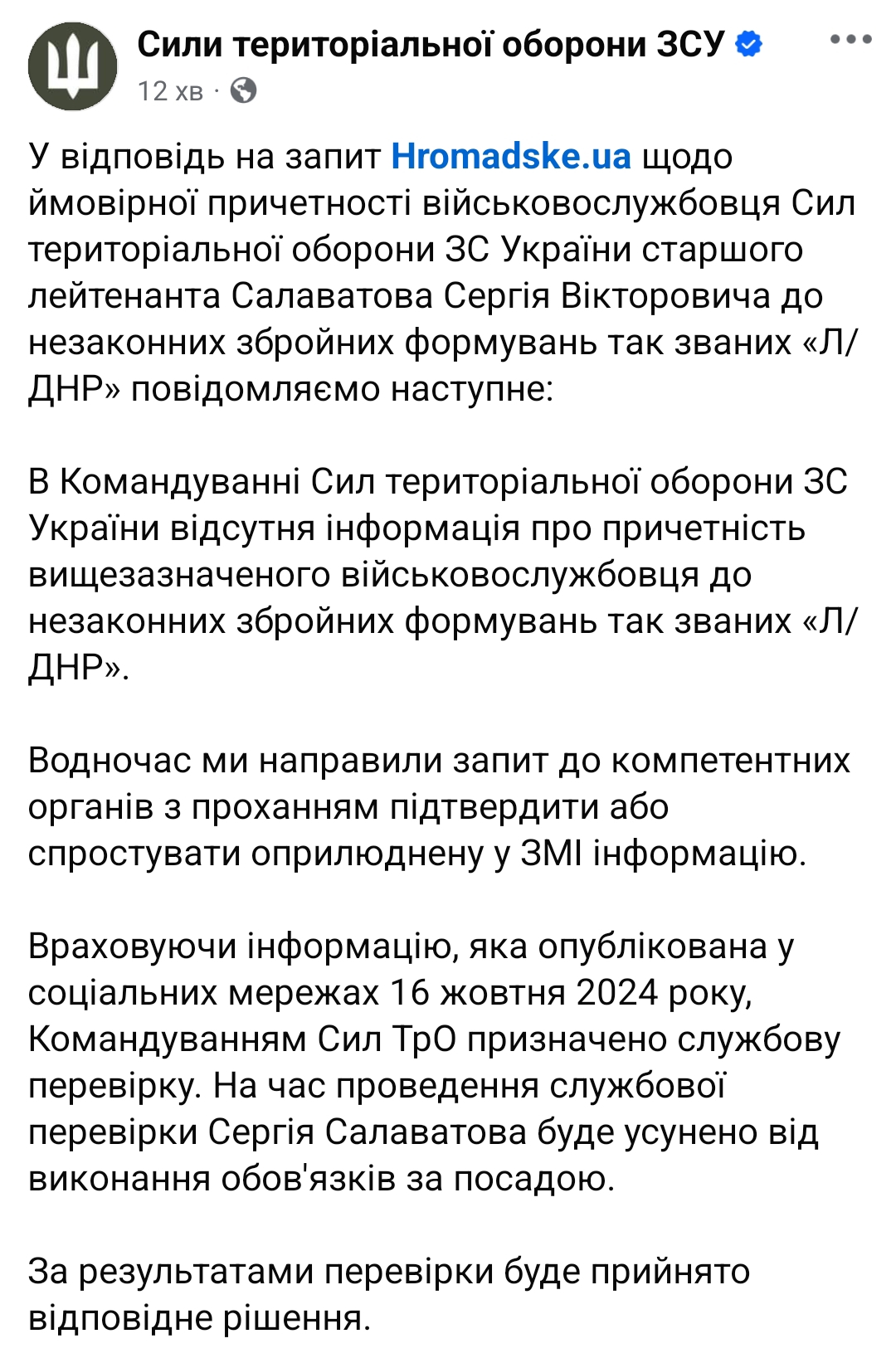 Сили територіальної оборони ЗСУ
12 хв ·

У відповідь на запит Hromadske.ua щодо ймовірної причетності військовослужбовця Сил територіальної оборони ЗС України старшого лейтенанта Салаватова Сергія Вікторовича до незаконних збройних формувань так званих «Л/ДНР» повідомляємо наступне:

В Командуванні Сил територіальної оборони ЗС України відсутня інформація про причетність вищезазначеного військовослужбовця до незаконних збройних формувань так званих «Л/ДНР».

Водночас ми направили запит до компетентних органів з проханням підтвердити або спростувати оприлюднену у ЗМІ інформацію.

Враховуючи інформацію, яка опублікована у соціальних мережах 16 жовтня 2024 року, Командуванням Сил ТрО призначено службову перевірку. На час проведення службової перевірки Сергія Салаватова буде усунено від виконання обов'язків за посадою.

За результатами перевірки буде прийнято відповідне рішення.